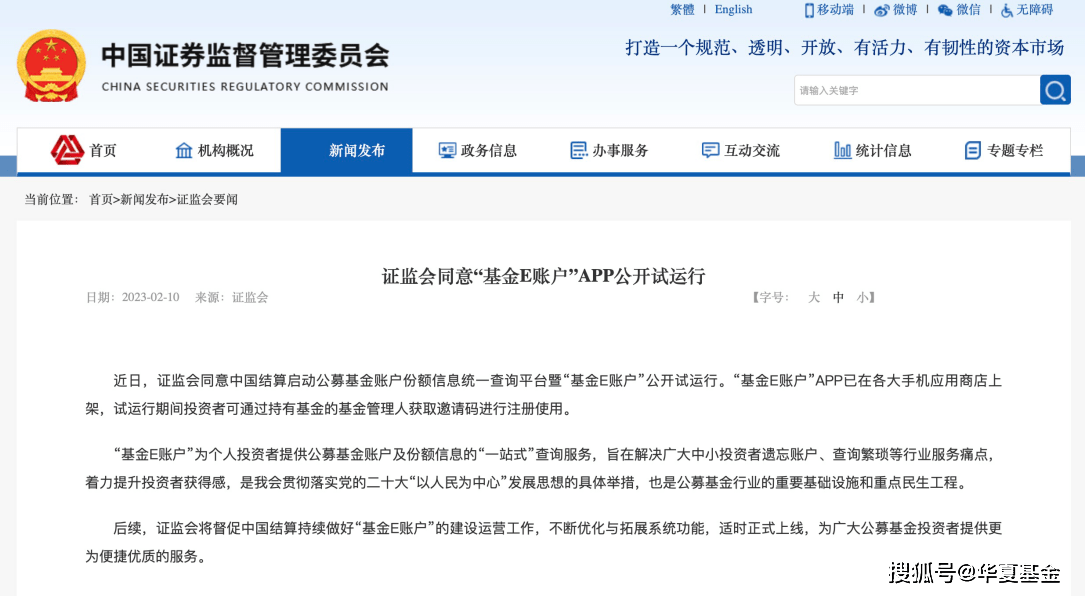 繁體 | English

移动端 | 微博 | 微信 | 无障碍

中国证券监督管理委员会
CHINA SECURITIES REGULATORY COMMISSION

打造一个规范、透明、开放、有活力、有韧性的资本市场

请输入关键字

首页 机构概况 新闻发布 政务信息 办事服务 互动交流 统计信息 专题专栏

当前位置： 首页>新闻发布>证监会要闻

证监会同意“基金E账户”APP公开试运行

日期：2023-02-10 来源：证监会

【字号： 大 中 小】

近日，证监会同意中国结算启动公募基金账户份额信息统一查询平台暨“基金E账户”公开试运行。“基金E账户”APP已在各大手机应用商店上架，试运行期间投资者可通过持有基金的基金管理人获取邀请码进行注册使用。

“基金E账户”为个人投资者提供公募基金账户及份额信息的“一站式”查询服务，旨在解决广大中小投资者遗忘账户、查询繁琐等行业服务痛点，着力提升投资者获得感，是我会贯彻落实党的二十大“以人民为中心”发展思想的具体举措，也是公募基金行业的重要基础设施和重点民生工程。

后续，证监会将督促中国结算持续做好“基金E账户”的建设运营工作，不断优化与拓展系统功能，适时正式上线，为广大公募基金投资者提供更为便捷优质的服务。

搜狐号@华夏基金